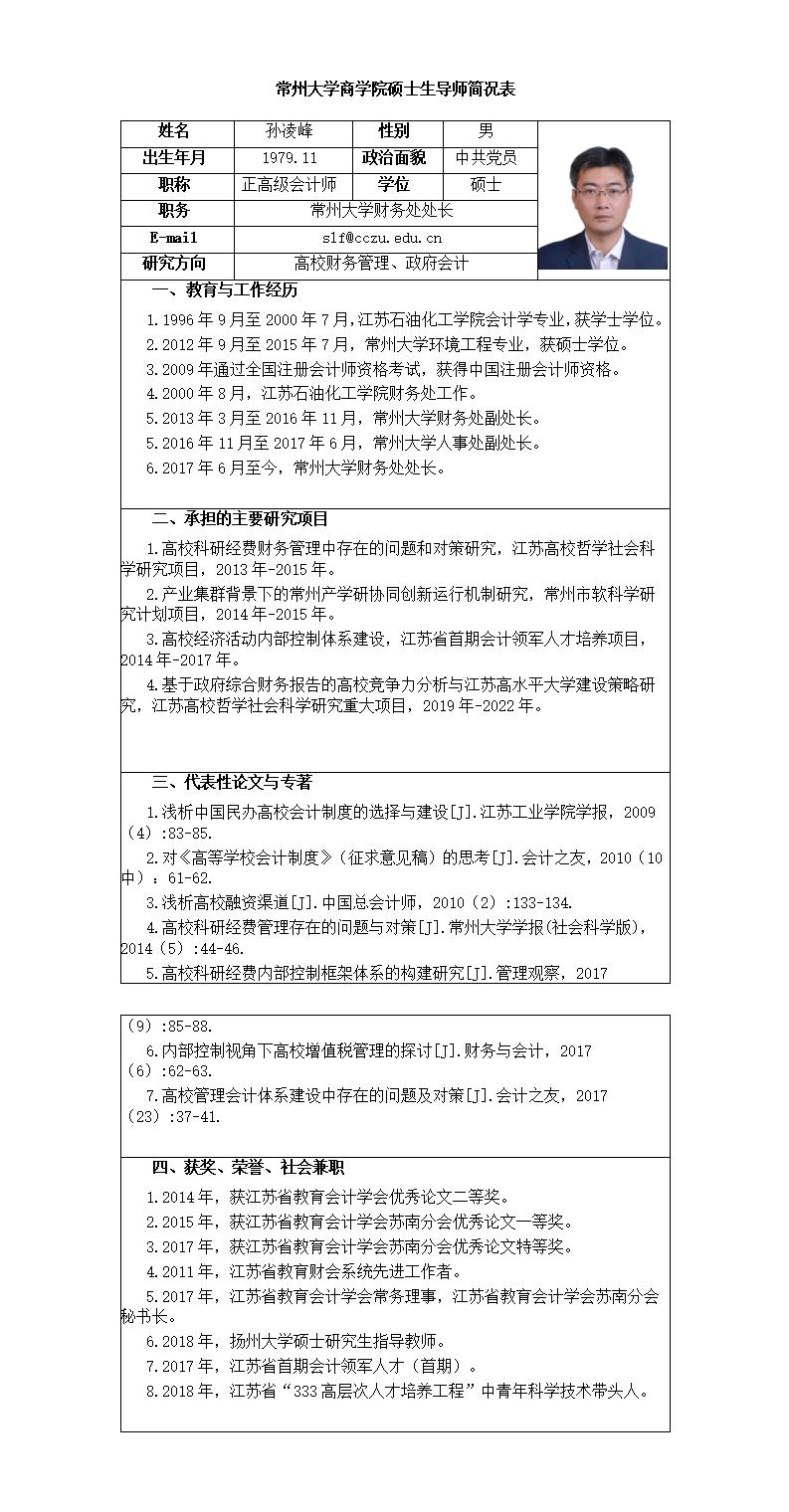 常州大学商学院硕士生导师简况表

姓名
孙凌峰
性别
男
出生年月
1979.11
政治面貌
中共党员
职称
正高级会计师
学位
硕士
职务
常州大学财务处处长
E-mail
slf@cczu.edu.cn
研究方向
高校财务管理、政府会计

一、教育与工作经历

1.1996年9月至2000年7月,江苏石油化工学院会计学专业,获学士学位。

2.2012年9月至2015年7月，常州大学环境工程专业，获硕士学位。

3.2009年通过全国注册会计师资格考试，获得中国注册会计师资格。

4.2000年8月，江苏石油化工学院财务处工作。

5.2013年3月至2016年11月，常州大学财务处副处长。

5.2016年11月至2017年6月，常州大学人事处副处长。

6.2017年6月至今，常州大学财务处处长。

二、承担的主要研究项目

1.高校科研经费财务管理中存在的问题和对策研究，江苏高校哲学社会科学研究项目，2013年-2015年。

2.产业集群背景下的常州产学研协同创新运行机制研究，常州市软科学研究计划项目，2014年-2015年。

3.高校经济活动内部控制体系建设，江苏省首期会计领军人才培养项目，2014年-2017年。

4.基于政府综合财务报告的高校竞争力分析与江苏高水平大学建设策略研究，江苏高校哲学社会科学研究重大项目，2019年-2022年。

三、代表性论文与专著

1.浅析中国民办高校会计制度的选择与建设[J].江苏工业学院学报，2009（4）:83-85.

2.对《高等学校会计制度》（征求意见稿）的思考[J].会计之友，2010（10中）：61-62.

3.浅析高校融资渠道[J].中国总会计师，2010（2）:133-134.

4.高校科研经费管理存在的问题与对策[J].常州大学学报(社会科学版)，2014（5）:44-46.

5.高校科研经费内部控制框架体系的构建研究[J].管理观察，2017（9）:85-88.

6.内部控制视角下高校增值税管理的探讨[J].财务与会计，2017（6）:62-63.

7.高校管理会计体系建设中存在的问题及对策[J].会计之友，2017（23）:37-41.

四、获奖、荣誉、社会兼职

1.2014年，获江苏省教育会计学会优秀论文二等奖。

2.2015年，获江苏省教育会计学会苏南分会优秀论文一等奖。

3.2017年，获江苏省教育会计学会苏南分会优秀论文特等奖。

4.2011年，江苏省教育财会系统先进工作者。

5.2017年，江苏省教育会计学会常务理事，江苏省教育会计学会苏南分会秘书长。

6.2018年，扬州大学硕士研究生指导教师。

7.2017年，江苏省首期会计领军人才（首期）。

8.2018年，江苏省“333高层次人才培养工程”中青年科学技术带头人。